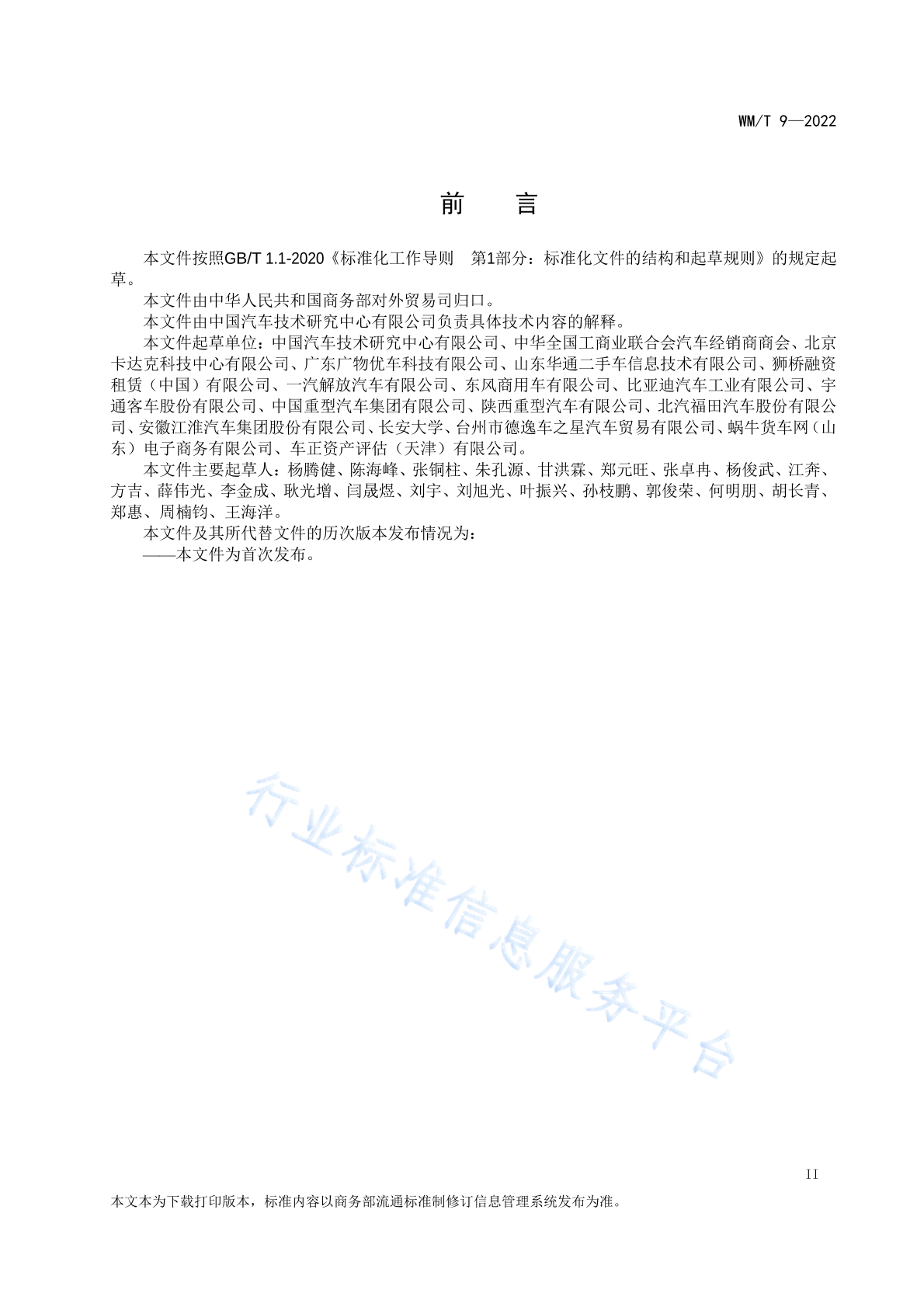 WM/T 9—2022

前　言

本文件按照GB/T 1.1-2020《标准化工作导则　第1部分：标准化文件的结构和起草规则》的规定起草。

本文件由中华人民共和国商务部对外贸易司归口。

本文件由中国汽车技术研究中心有限公司负责具体技术内容的解释。

本文件起草单位：中国汽车技术研究中心有限公司、中华全国工商业联合会汽车经销商商会、北京卡达克科技中心有限公司、广东广物优车科技有限公司、山东华通二手车信息技术有限公司、狮桥融资租赁（中国）有限公司、一汽解放汽车有限公司、东风商用车有限公司、比亚迪汽车工业有限公司、宇通客车股份有限公司、中国重型汽车集团有限公司、陕西重型汽车有限公司、北汽福田汽车股份有限公司、安徽江淮汽车集团股份有限公司、长安大学、台州市德逸车之星汽车贸易有限公司、蜗牛货车网（山东）电子商务有限公司、车正资产评估（天津）有限公司。

本文件主要起草人：杨腾健、陈海峰、张铜柱、朱孔源、甘洪霖、郑元旺、张卓冉、杨俊武、江奔、方吉、薛伟光、李金成、耿光增、闫晟煜、刘宇、刘旭光、叶振兴、孙枝鹏、郭俊荣、何明朋、胡长青、郑惠、周楠钧、王海洋。

本文件及其所代替文件的历次版本发布情况为：

——本文件为首次发布。

行业标准信息服务平台

II

本文本为下载打印版本，标准内容以商务部流通标准制修订信息管理系统发布为准。